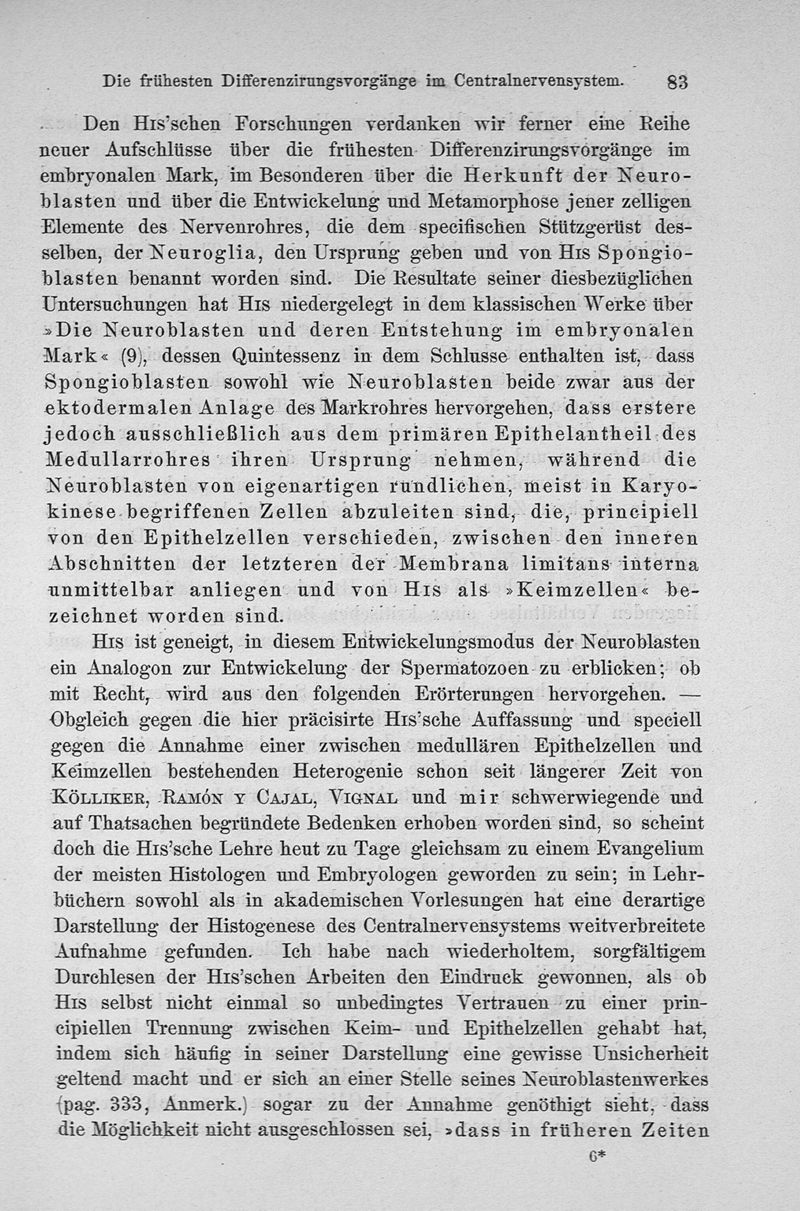 Die frühesten Differenzirungsvorgänge im Centralnervensystem. 83

Den His'schen Forschungen verdanken wir ferner eine Reihe neuer Aufschlüsse über die frühesten Differenzirungsvorgänge im embryonalen Mark, im Besonderen über die Herkunft der Neuroblasten und über die Entwickelung und Metamorphose jener zelligen Elemente des Nervenrohres, die dem specifischen Stützgerüst desselben, der Neuroglia, den Ursprung geben und von His Spongioblasten benannt worden sind. Die Resultate seiner diesbezüglichen Untersuchungen hat His niedergelegt in dem klassischen Werke über »Die Neuroblasten und deren Entstehung im embryonalen Mark« (9), dessen Quintessenz in dem Schlusse enthalten ist, dass Spongioblasten sowohl wie Neuroblasten beide zwar aus der ektodermalen Anlage des Markrohres hervorgehen, dass erstere jedoch ausschließlich aus dem primären Epithelantheil des Medullarrohres ihren Ursprung nehmen, während die Neuroblasten von eigenartigen rundlichen, meist in Karyokinese begriffenen Zellen abzuleiten sind, die, principiell von den Epithelzellen verschieden, zwischen den inneren Abschnitten der letzteren der Membrana limitans interna unmittelbar anliegen und von His als »Keimzellen« bezeichnet worden sind.

His ist geneigt, in diesem Entwickelungsmodus der Neuroblasten ein Analogon zur Entwickelung der Spermatozoen zu erblicken; ob mit Recht, wird aus den folgenden Erörterungen hervorgehen. — Obgleich gegen die hier präcisirte His'sche Auffassung und speciell gegen die Annahme einer zwischen medullären Epithelzellen und Keimzellen bestehenden Heterogenie schon seit längerer Zeit von Kölliker, Ramón y Cajal, Vignal und mir schwerwiegende und auf Thatsachen begründete Bedenken erhoben worden sind, so scheint doch die His'sche Lehre heut zu Tage gleichsam zu einem Evangelium der meisten Histologen und Embryologen geworden zu sein; in Lehrbüchern sowohl als in akademischen Vorlesungen hat eine derartige Darstellung der Histogenese des Centralnervensystems weitverbreitete Aufnahme gefunden. Ich habe nach wiederholtem, sorgfältigem Durchlesen der His'schen Arbeiten den Eindruck gewonnen, als ob His selbst nicht einmal so unbedingtes Vertrauen zu einer principiellen Trennung zwischen Keim- und Epithelzellen gehabt hat, indem sich häufig in seiner Darstellung eine gewisse Unsicherheit geltend macht und er sich an einer Stelle seines Neuroblastenwerkes (pag. 333, Anmerk.) sogar zu der Annahme genöthigt sieht, dass die Möglichkeit nicht ausgeschlossen sei, »dass in früheren Zeiten

6*